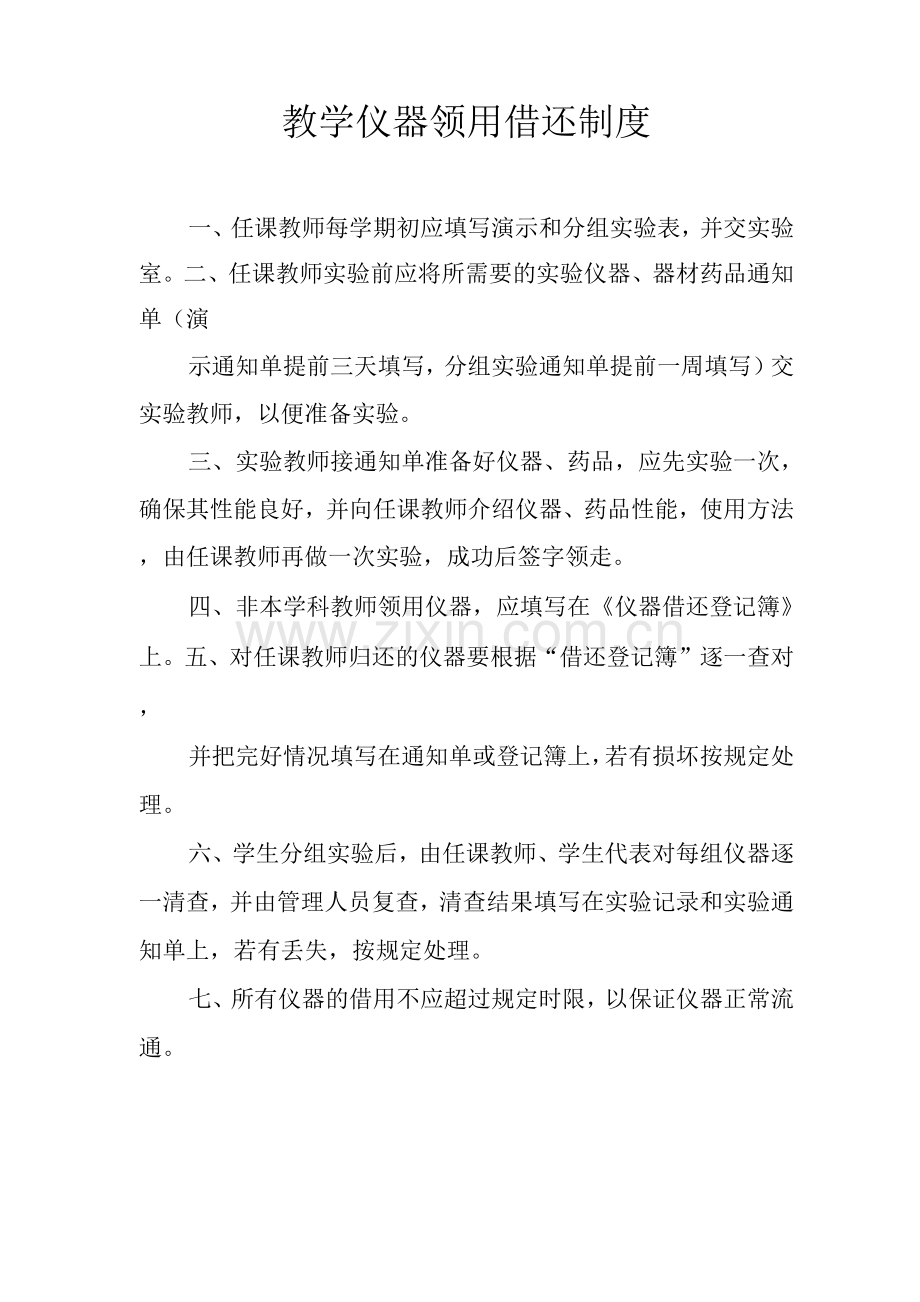 教学仪器领用借还制度

一、任课教师每学期初应填写演示和分组实验表，并交实验室。二、任课教师实验前应将所需要的实验仪器、器材药品通知单（演

示通知单提前三天填写，分组实验通知单提前一周填写）交实验教师，以便准备实验。

三、实验教师接通知单准备好仪器、药品，应先实验一次，确保其性能良好，并向任课教师介绍仪器、药品性能，使用方法，由任课教师再做一次实验，成功后签字领走。

四、非本学科教师领用仪器，应填写在《仪器借还登记簿》上。五、对任课教师归还的仪器要根据“借还登记簿”逐一查对，

并把完好情况填写在通知单或登记簿上，若有损坏按规定处理。

六、学生分组实验后，由任课教师、学生代表对每组仪器逐一清查，并由管理人员复查，清查结果填写在实验记录和实验通知单上，若有丢失，按规定处理。

七、所有仪器的借用不应超过规定时限，以保证仪器正常流通。

www.zixin.com.cn